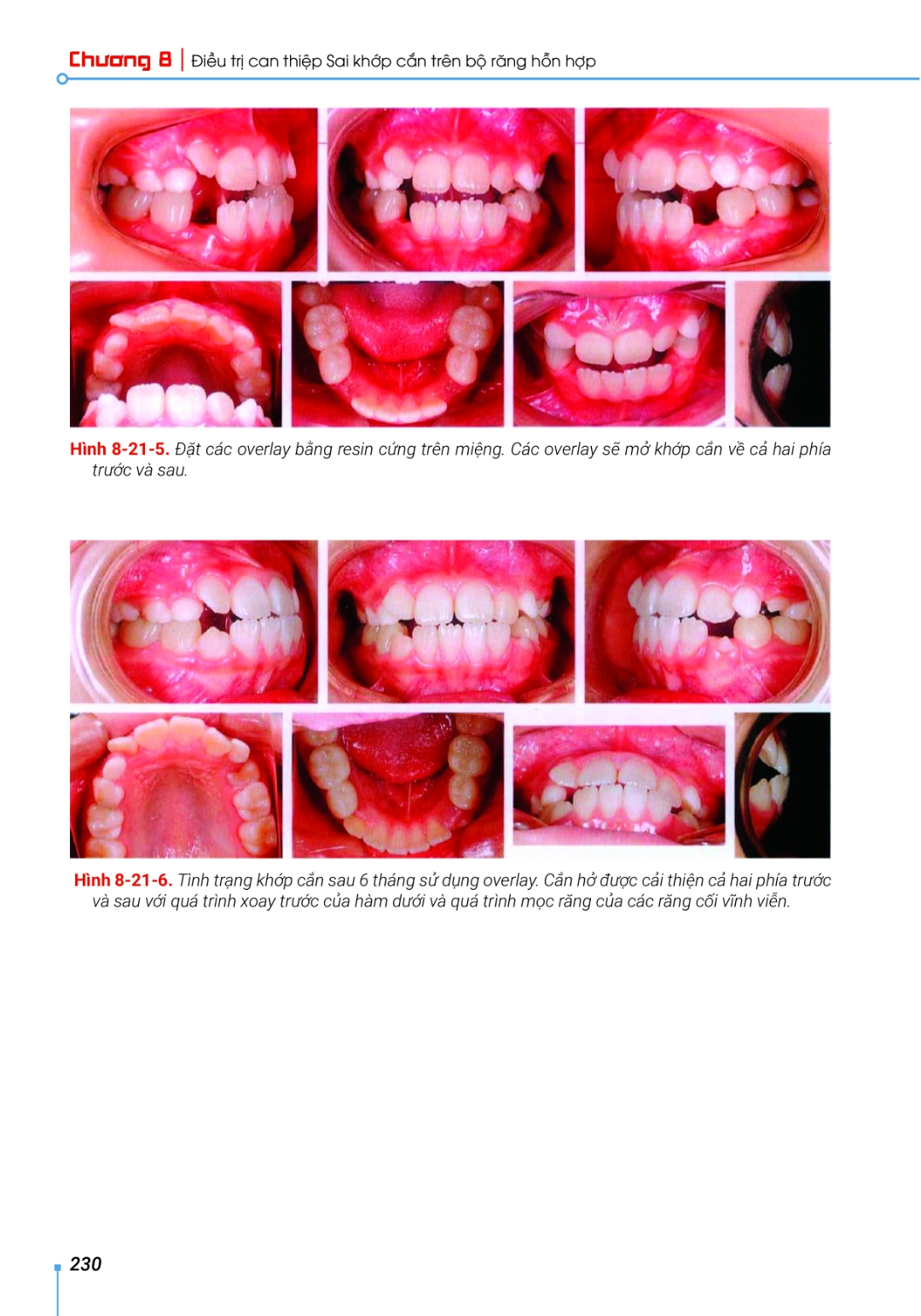 Chương 8 | Điều trị can thiệp Sai khớp cắn trên bộ răng hỗn hợp

Hình 8-21-5. Đặt các overlay bằng resin cứng trên miệng. Các overlay sẽ mở khớp cắn về cả hai phía trước và sau.

Hình 8-21-6. Tình trạng khớp cắn sau 6 tháng sử dụng overlay. Cắn hở được cải thiện cả hai phía trước và sau với quá trình xoay trước của hàm dưới và quá trình mọc răng của các răng cối vĩnh viễn.

230